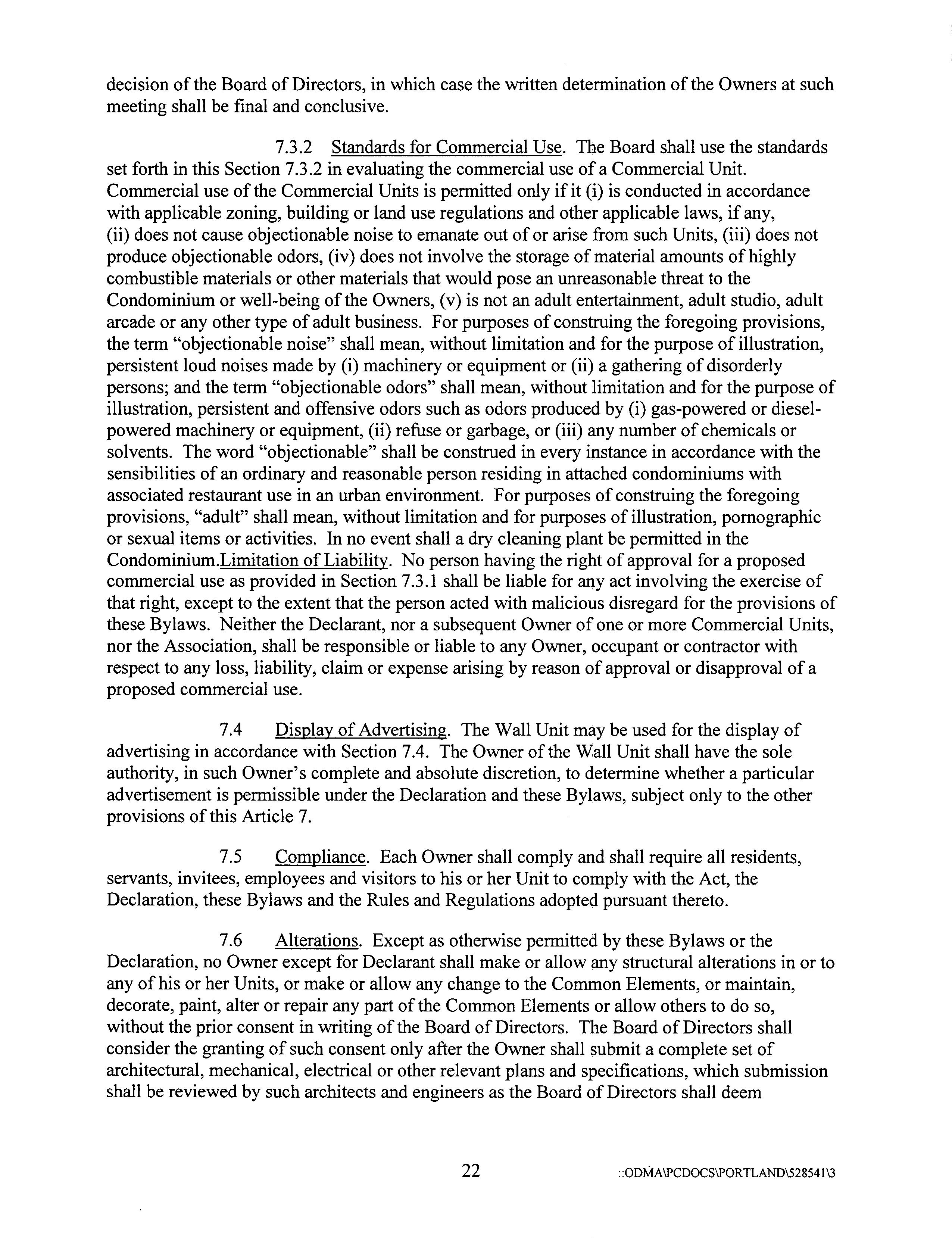 decision of the Board of Directors, in which case the written determination of the Owners at such meeting shall be final and conclusive.

7.3.2 Standards for Commercial Use. The Board shall use the standards set forth in this Section 7.3.2 in evaluating the commercial use of a Commercial Unit. Commercial use of the Commercial Units is permitted only if it (i) is conducted in accordance with applicable zoning, building or land use regulations and other applicable laws, if any, (ii) does not cause objectionable noise to emanate out of or arise from such Units, (iii) does not produce objectionable odors, (iv) does not involve the storage of material amounts of highly combustible materials or other materials that would pose an unreasonable threat to the Condominium or well-being of the Owners, (v) is not an adult entertainment, adult studio, adult arcade or any other type of adult business. For purposes of construing the foregoing provisions, the term "objectionable noise" shall mean, without limitation and for the purpose of illustration, persistent loud noises made by (i) machinery or equipment or (ii) a gathering of disorderly persons; and the term "objectionable odors" shall mean, without limitation and for the purpose of illustration, persistent and offensive odors such as odors produced by (i) gas-powered or diesel-powered machinery or equipment, (ii) refuse or garbage, or (iii) any number of chemicals or solvents. The word "objectionable" shall be construed in every instance in accordance with the sensibilities of an ordinary and reasonable person residing in attached condominiums with associated restaurant use in an urban environment. For purposes of construing the foregoing provisions, "adult" shall mean, without limitation and for purposes of illustration, pornographic or sexual items or activities. In no event shall a dry cleaning plant be permitted in the Condominium.Limitation of Liability. No person having the right of approval for a proposed commercial use as provided in Section 7.3.1 shall be liable for any act involving the exercise of that right, except to the extent that the person acted with malicious disregard for the provisions of these Bylaws. Neither the Declarant, nor a subsequent Owner of one or more Commercial Units, nor the Association, shall be responsible or liable to any Owner, occupant or contractor with respect to any loss, liability, claim or expense arising by reason of approval or disapproval of a proposed commercial use.

7.4 Display of Advertising. The Wall Unit may be used for the display of advertising in accordance with Section 7.4. The Owner of the Wall Unit shall have the sole authority, in such Owner's complete and absolute discretion, to determine whether a particular advertisement is permissible under the Declaration and these Bylaws, subject only to the other provisions of this Article 7.

7.5 Compliance. Each Owner shall comply and shall require all residents, servants, invitees, employees and visitors to his or her Unit to comply with the Act, the Declaration, these Bylaws and the Rules and Regulations adopted pursuant thereto.

7.6 Alterations. Except as otherwise permitted by these Bylaws or the Declaration, no Owner except for Declarant shall make or allow any structural alterations in or to any of his or her Units, or make or allow any change to the Common Elements, or maintain, decorate, paint, alter or repair any part of the Common Elements or allow others to do so, without the prior consent in writing of the Board of Directors. The Board of Directors shall consider the granting of such consent only after the Owner shall submit a complete set of architectural, mechanical, electrical or other relevant plans and specifications, which submission shall be reviewed by such architects and engineers as the Board of Directors shall deem

22

::ODMA\PCDOCS\PORTLAND\528541\3